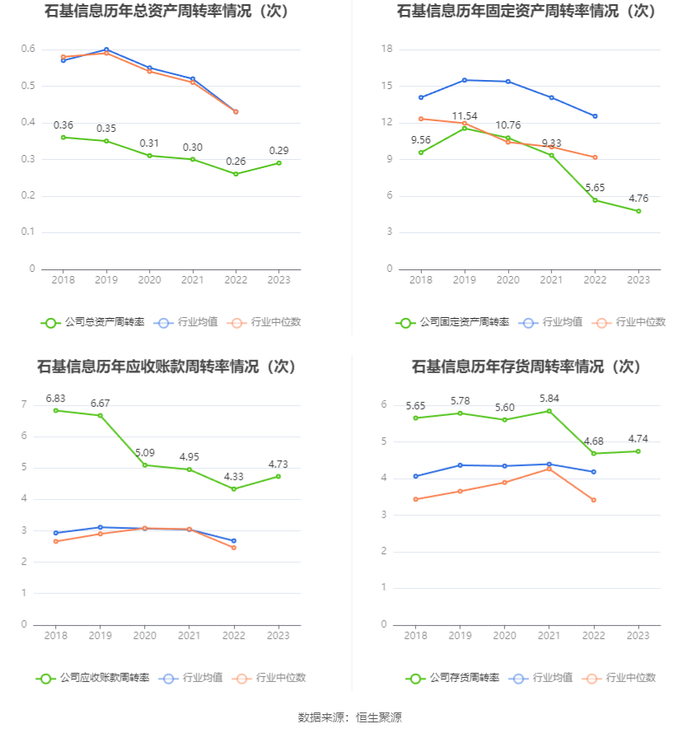 石基信息历年总资产周转率情况（次）

0.6
0.5
0.4
0.3
0.2
0.1
0

0.36
0.35
0.31
0.30
0.26
0.29

2018 2019 2020 2021 2022 2023

公司总资产周转率 行业均值 行业中位数

石基信息历年固定资产周转率情况（次）

18
15
12
9
6
3
0

9.56
11.54
10.76
9.33
5.65
4.76

2018 2019 2020 2021 2022 2023

公司固定资产周转率 行业均值 行业中位数

石基信息历年应收账款周转率情况（次）

7
6
5
4
3
2
1
0

6.83
6.67
5.09
4.95
4.33
4.73

2018 2019 2020 2021 2022 2023

公司应收账款周转率 行业均值 行业中位数

石基信息历年存货周转率情况（次）

6
5
4
3
2
1
0

5.65
5.78
5.60
5.84
4.68
4.74

2018 2019 2020 2021 2022 2023

公司存货周转率 行业均值 行业中位数

数据来源：恒生聚源